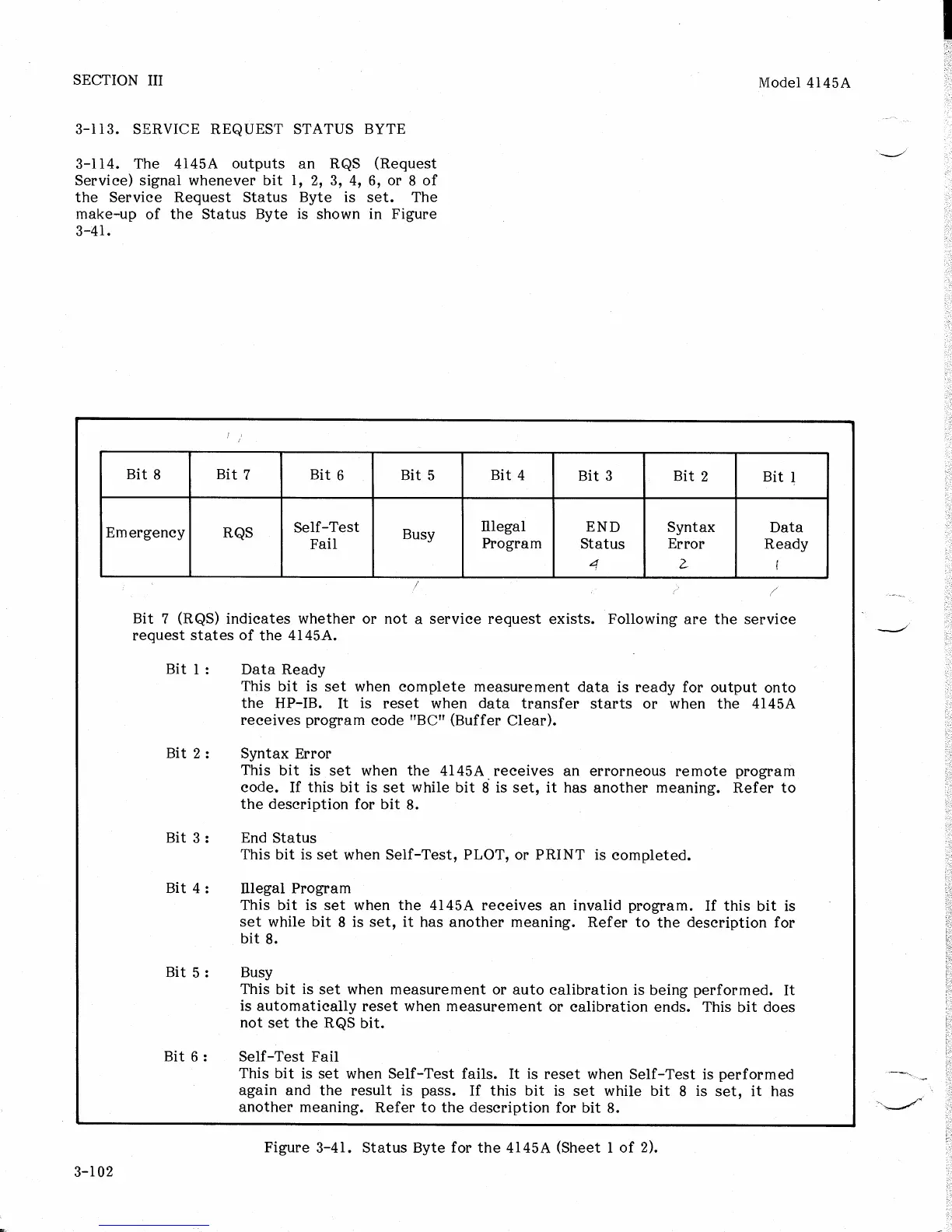 SECTION III

Model 4145A

3-113. SERVICE REQUEST STATUS BYTE

3-114. The 4145A outputs an RQS (Request Service) signal whenever bit 1, 2, 3, 4, 6, or 8 of the Service Request Status Byte is set. The make-up of the Status Byte is shown in Figure 3-41.

| Bit 8 | Bit 7 | Bit 6 | Bit 5 | Bit 4 | Bit 3 | Bit 2 | Bit 1 |
|---|---|---|---|---|---|---|---|
| Emergency | RQS | Self-Test Fail | Busy | Illegal Program | END Status 4 | Syntax Error 2 | Data Ready 1 |

Bit 7 (RQS) indicates whether or not a service request exists. Following are the service request states of the 4145A.

Bit 1 : Data Ready
This bit is set when complete measurement data is ready for output onto the HP-IB. It is reset when data transfer starts or when the 4145A receives program code "BC" (Buffer Clear).

Bit 2 : Syntax Error
This bit is set when the 4145A receives an errorneous remote program code. If this bit is set while bit 8 is set, it has another meaning. Refer to the description for bit 8.

Bit 3 : End Status
This bit is set when Self-Test, PLOT, or PRINT is completed.

Bit 4 : Illegal Program
This bit is set when the 4145A receives an invalid program. If this bit is set while bit 8 is set, it has another meaning. Refer to the description for bit 8.

Bit 5 : Busy
This bit is set when measurement or auto calibration is being performed. It is automatically reset when measurement or calibration ends. This bit does not set the RQS bit.

Bit 6 : Self-Test Fail
This bit is set when Self-Test fails. It is reset when Self-Test is performed again and the result is pass. If this bit is set while bit 8 is set, it has another meaning. Refer to the description for bit 8.

Figure 3-41. Status Byte for the 4145A (Sheet 1 of 2).

3-102